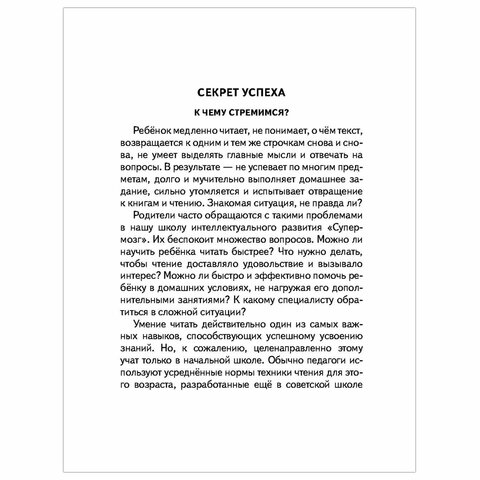 СЕКРЕТ УСПЕХА

К ЧЕМУ СТРЕМИМСЯ?

Ребёнок медленно читает, не понимает, о чём текст, возвращается к одним и тем же строчкам снова и снова, не умеет выделять главные мысли и отвечать на вопросы. В результате — не успевает по многим предметам, долго и мучительно выполняет домашнее задание, сильно утомляется и испытывает отвращение к книгам и чтению. Знакомая ситуация, не правда ли?

Родители часто обращаются с такими проблемами в нашу школу интеллектуального развития «Супермозг». Их беспокоит множество вопросов. Можно ли научить ребёнка читать быстрее? Что нужно делать, чтобы чтение доставляло удовольствие и вызывало интерес? Можно ли быстро и эффективно помочь ребёнку в домашних условиях, не нагружая его дополнительными занятиями? К какому специалисту обратиться в сложной ситуации?

Умение читать действительно один из самых важных навыков, способствующих успешному усвоению знаний. Но, к сожалению, целенаправленно этому учат только в начальной школе. Обычно педагоги используют усреднённые нормы техники чтения для этого возраста, разработанные ещё в советской школе